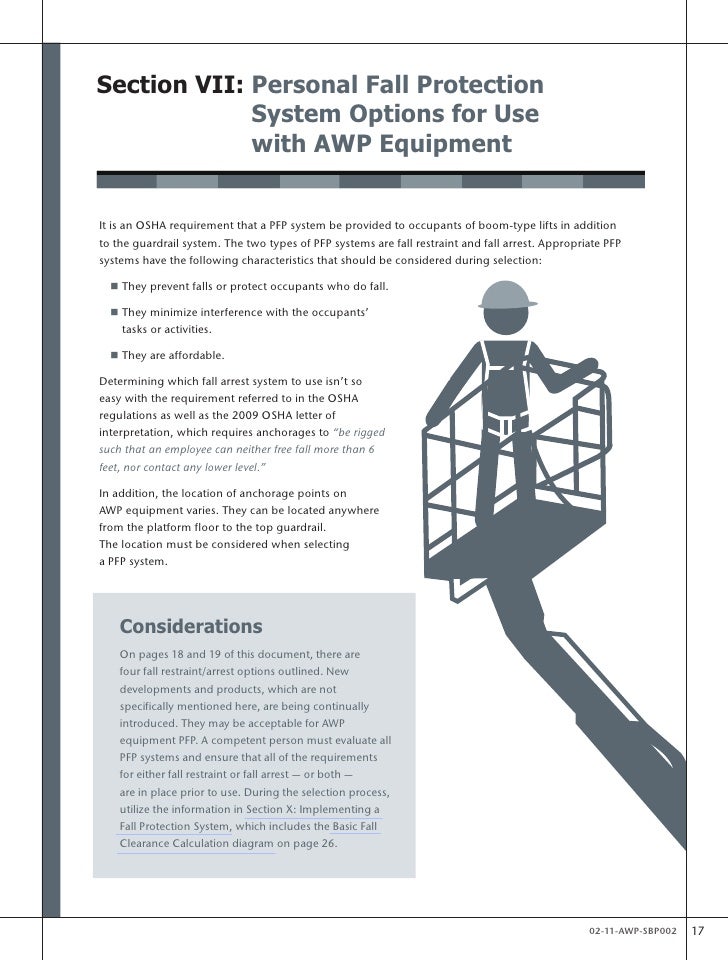 Section VII: Personal Fall Protection System Options for Use with AWP Equipment

It is an OSHA requirement that a PFP system be provided to occupants of boom-type lifts in addition to the guardrail system. The two types of PFP systems are fall restraint and fall arrest. Appropriate PFP systems have the following characteristics that should be considered during selection:

■ They prevent falls or protect occupants who do fall.

■ They minimize interference with the occupants' tasks or activities.

■ They are affordable.

Determining which fall arrest system to use isn't so easy with the requirement referred to in the OSHA regulations as well as the 2009 OSHA letter of interpretation, which requires anchorages to "be rigged such that an employee can neither free fall more than 6 feet, nor contact any lower level."

In addition, the location of anchorage points on AWP equipment varies. They can be located anywhere from the platform floor to the top guardrail. The location must be considered when selecting a PFP system.

Considerations

On pages 18 and 19 of this document, there are four fall restraint/arrest options outlined. New developments and products, which are not specifically mentioned here, are being continually introduced. They may be acceptable for AWP equipment PFP. A competent person must evaluate all PFP systems and ensure that all of the requirements for either fall restraint or fall arrest — or both — are in place prior to use. During the selection process, utilize the information in Section X: Implementing a Fall Protection System, which includes the Basic Fall Clearance Calculation diagram on page 26.

02-11-AWP-SBP002 17